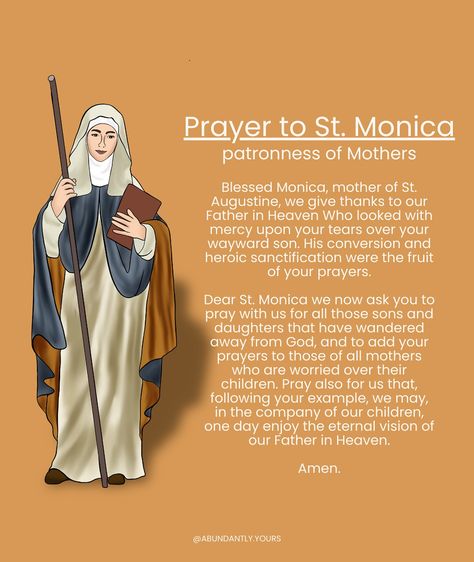 Prayer to St. Monica
patronness of Mothers

Blessed Monica, mother of St. Augustine, we give thanks to our Father in Heaven Who looked with mercy upon your tears over your wayward son. His conversion and heroic sanctification were the fruit of your prayers.

Dear St. Monica we now ask you to pray with us for all those sons and daughters that have wandered away from God, and to add your prayers to those of all mothers who are worried over their children. Pray also for us that, following your example, we may, in the company of our children, one day enjoy the eternal vision of our Father in Heaven.

Amen.

@ABUNDANTLY.YOURS